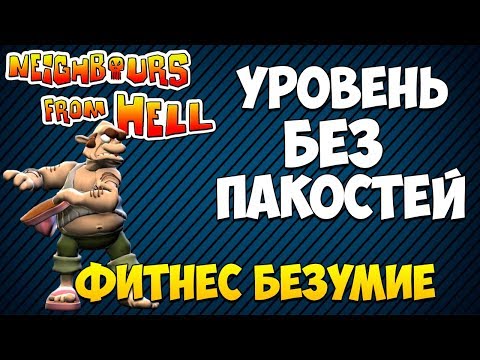 NEIGHBOURS FROM HELL

УРОВЕНЬ БЕЗ ПАКОСТЕЙ

ФИТНЕС БЕЗУМИЕ